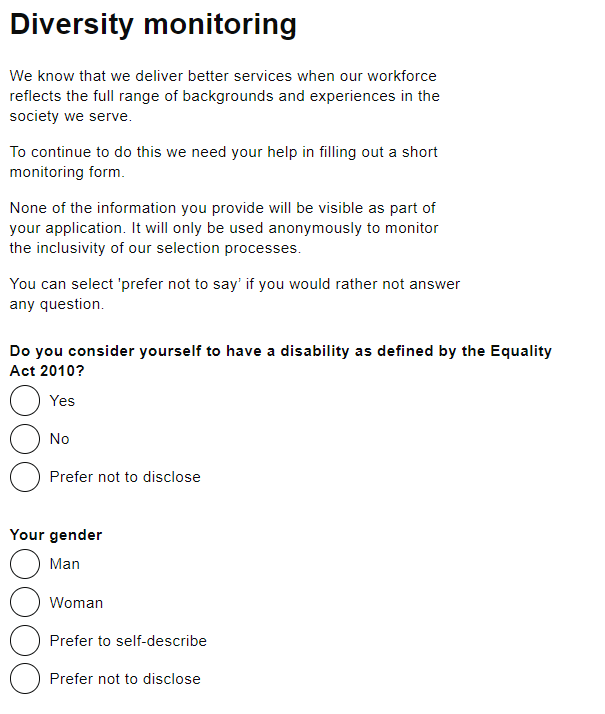 Diversity monitoring

We know that we deliver better services when our workforce reflects the full range of backgrounds and experiences in the society we serve.

To continue to do this we need your help in filling out a short monitoring form.

None of the information you provide will be visible as part of your application. It will only be used anonymously to monitor the inclusivity of our selection processes.

You can select 'prefer not to say' if you would rather not answer any question.

Do you consider yourself to have a disability as defined by the Equality Act 2010?

Yes

No

Prefer not to disclose

Your gender

Man

Woman

Prefer to self-describe

Prefer not to disclose